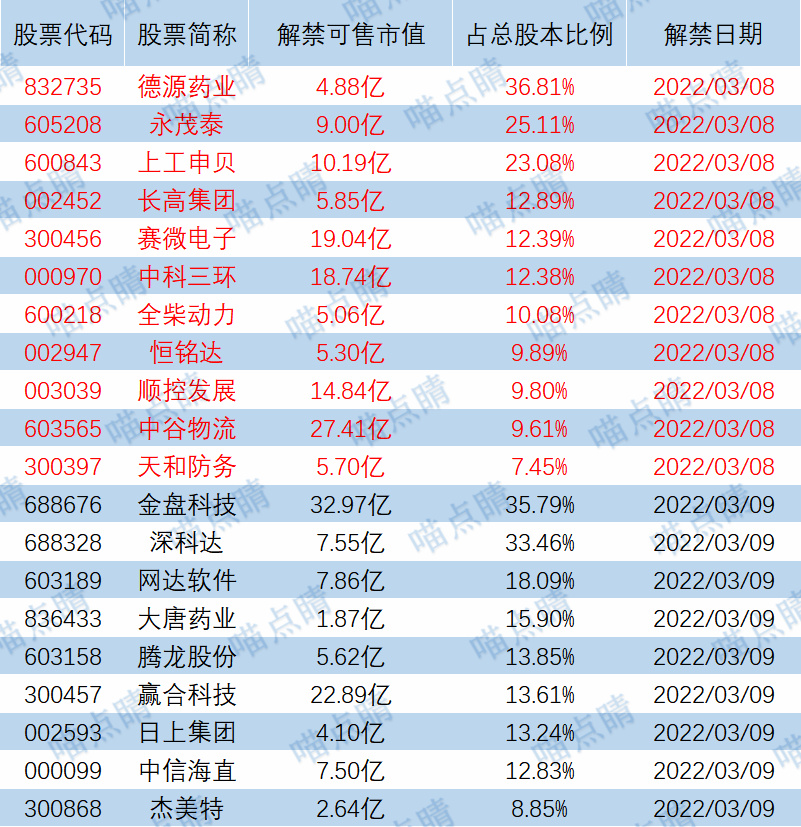 | 股票代码 | 股票简称 | 解禁可售市值 | 占总股本比例 | 解禁日期 |
|---|---|---|---|---|
| 832735 | 德源药业 | 4.88亿 | 36.81% | 2022/03/08 |
| 605208 | 永茂泰 | 9.00亿 | 25.11% | 2022/03/08 |
| 600843 | 上工申贝 | 10.19亿 | 23.08% | 2022/03/08 |
| 002452 | 长高集团 | 5.85亿 | 12.89% | 2022/03/08 |
| 300456 | 赛微电子 | 19.04亿 | 12.39% | 2022/03/08 |
| 000970 | 中科三环 | 18.74亿 | 12.38% | 2022/03/08 |
| 600218 | 全柴动力 | 5.06亿 | 10.08% | 2022/03/08 |
| 002947 | 恒铭达 | 5.30亿 | 9.89% | 2022/03/08 |
| 003039 | 顺控发展 | 14.84亿 | 9.80% | 2022/03/08 |
| 603565 | 中谷物流 | 27.41亿 | 9.61% | 2022/03/08 |
| 300397 | 天和防务 | 5.70亿 | 7.45% | 2022/03/08 |
| 688676 | 金盘科技 | 32.97亿 | 35.79% | 2022/03/09 |
| 688328 | 深科达 | 7.55亿 | 33.46% | 2022/03/09 |
| 603189 | 网达软件 | 7.86亿 | 18.09% | 2022/03/09 |
| 836433 | 大唐药业 | 1.87亿 | 15.90% | 2022/03/09 |
| 603158 | 腾龙股份 | 5.62亿 | 13.85% | 2022/03/09 |
| 300457 | 赢合科技 | 22.89亿 | 13.61% | 2022/03/09 |
| 002593 | 日上集团 | 4.10亿 | 13.24% | 2022/03/09 |
| 000099 | 中信海直 | 7.50亿 | 12.83% | 2022/03/09 |
| 300868 | 杰美特 | 2.64亿 | 8.85% | 2022/03/09 |

喵点睛